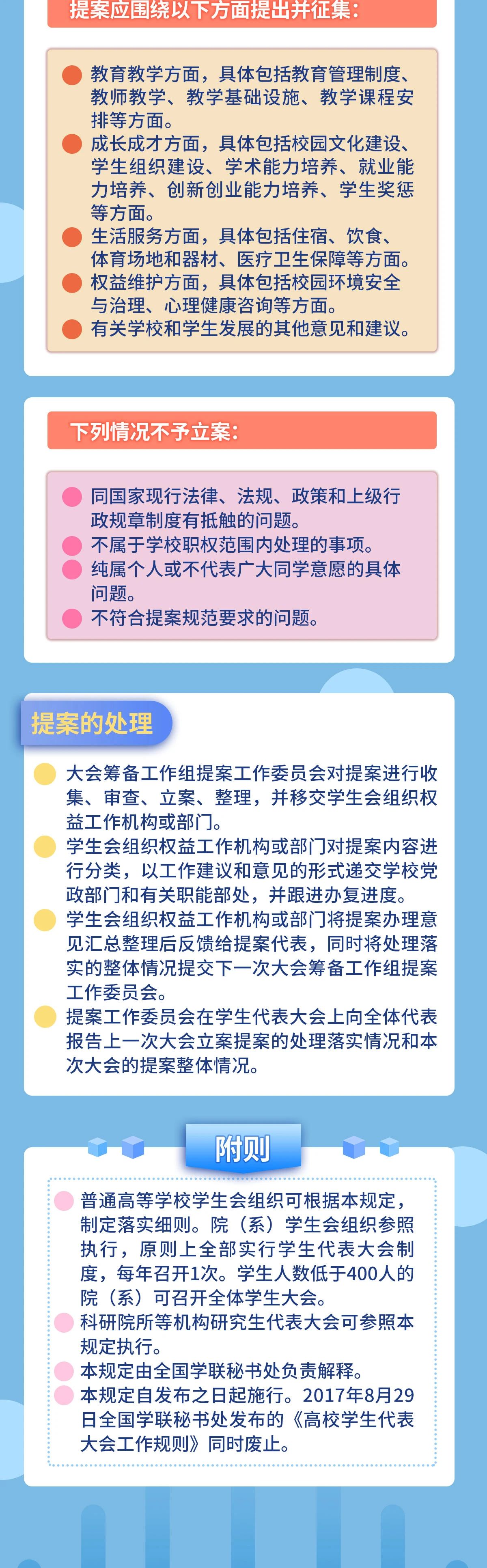 提案应围绕以下方面提出并征集：

教育教学方面，具体包括教育管理制度、教师教学、教学基础设施、教学课程安排等方面。
成长成才方面，具体包括校园文化建设、学生组织建设、学术能力培养、就业能力培养、创新创业能力培养、学生奖惩等方面。
生活服务方面，具体包括住宿、饮食、体育场地和器材、医疗卫生保障等方面。
权益维护方面，具体包括校园环境安全与治理、心理健康咨询等方面。
有关学校和学生发展的其他意见和建议。

下列情况不予立案：

同国家现行法律、法规、政策和上级行政规章制度有抵触的问题。
不属于学校职权范围内处理的事项。
纯属个人或不代表广大同学意愿的具体问题。
不符合提案规范要求的问题。

提案的处理

大会筹备工作组提案工作委员会对提案进行收集、审查、立案、整理，并移交学生会组织权益工作机构或部门。
学生会组织权益工作机构或部门对提案内容进行分类，以工作建议和意见的形式递交学校党政部门和有关职能部处，并跟进办复进度。
学生会组织权益工作机构或部门将提案办理意见汇总整理后反馈给提案代表，同时将处理落实的整体情况提交下一次大会筹备工作组提案工作委员会。
提案工作委员会在学生代表大会上向全体代表报告上一次大会立案提案的处理落实情况和本次大会的提案整体情况。

附则

普通高等学校学生会组织可根据本规定，制定落实细则。院（系）学生会组织参照执行，原则上全部实行学生代表大会制度，每年召开1次。学生人数低于400人的院（系）可召开全体学生大会。
科研院所等机构研究生代表大会可参照本规定执行。
本规定由全国学联秘书处负责解释。
本规定自发布之日起施行。2017年8月29日全国学联秘书处发布的《高校学生代表大会工作规则》同时废止。